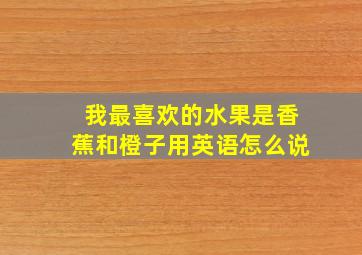 我最喜欢的水果是香蕉和橙子用英语怎么说